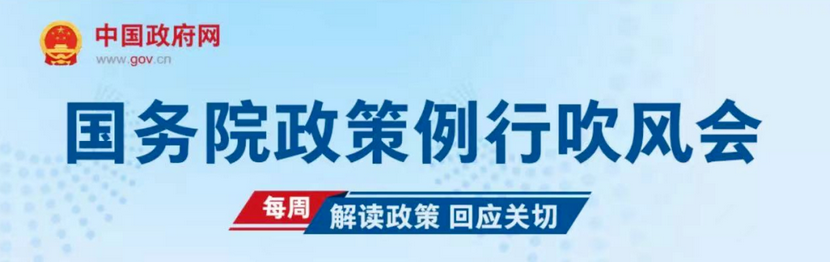 中国政府网
www.gov.cn

国务院政策例行吹风会

每周 解读政策 回应关切